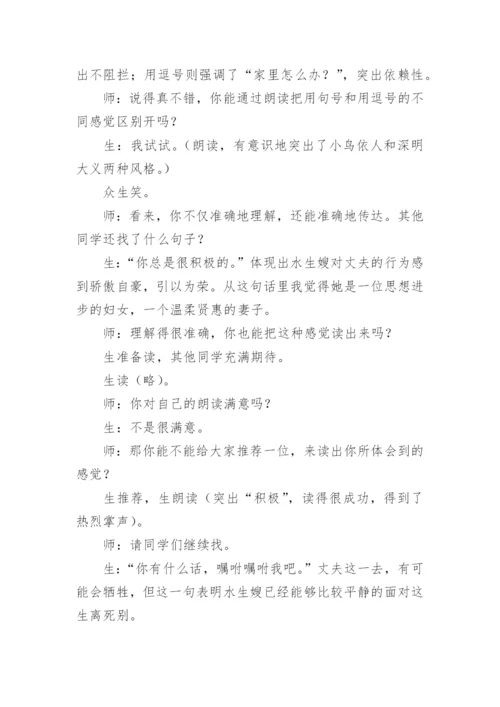 出不阻拦；用逗号则强调了“家里怎么办？”，突出依赖性。

师：说得真不错，你能通过朗读把用句号和用逗号的不同感觉区别开吗？

生：我试试。（朗读，有意识地突出了小鸟依人和深明大义两种风格。）

众生笑。

师：看来，你不仅准确地理解，还能准确地传达。其他同学还找了什么句子？

生：“你总是很积极的。”体现出水生嫂对丈夫的行为感到骄傲自豪，引以为荣。从这句话里我觉得她是一位思想进步的妇女，一个温柔贤惠的妻子。

师：理解得很准确，你也能把这种感觉读出来吗？

生准备读，其他同学充满期待。

生读（略）。

师：你对自己的朗读满意吗？

生：不是很满意。

师：那你能不能给大家推荐一位，来读出你所体会到的感觉？

生推荐，生朗读（突出“积极”，读得很成功，得到了热烈掌声）。

师：请同学们继续找。

生：“你有什么话，嘱咐嘱咐我吧。”丈夫这一去，有可能会牺牲，但这一句表明水生嫂已经能够比较平静的面对这生离死别。